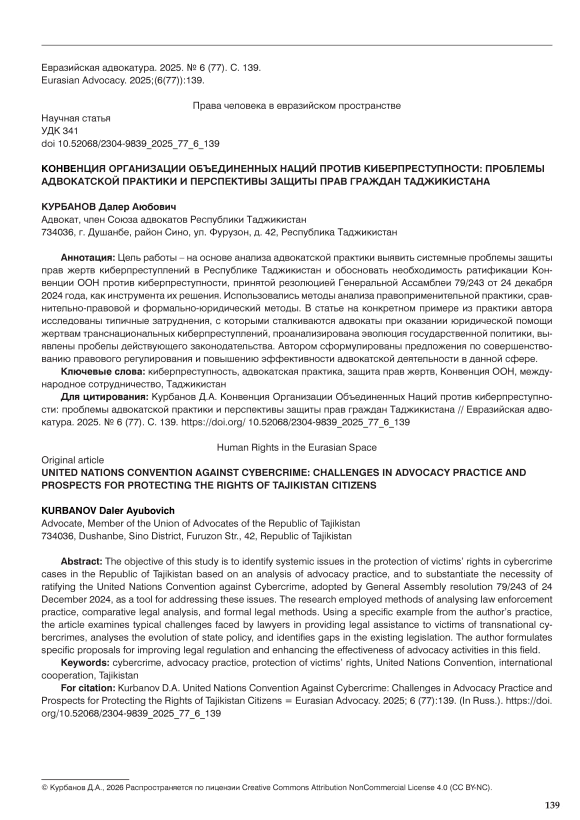 Евразийская адвокатура. 2025. № 6 (77). С. 139.
Eurasian Advocacy. 2025;(6(77)):139.

Права человека в евразийском пространстве

Научная статья
УДК 341
doi 10.52068/2304-9839_2025_77_6_139

КОНВЕНЦИЯ ОРГАНИЗАЦИИ ОБЪЕДИНЕННЫХ НАЦИЙ ПРОТИВ КИБЕРПРЕСТУПНОСТИ: ПРОБЛЕМЫ АДВОКАТСКОЙ ПРАКТИКИ И ПЕРСПЕКТИВЫ ЗАЩИТЫ ПРАВ ГРАЖДАН ТАДЖИКИСТАНА

КУРБАНОВ Далер Аюбович
Адвокат, член Союза адвокатов Республики Таджикистан
734036, г. Душанбе, район Сино, ул. Фурузон, д. 42, Республика Таджикистан

Аннотация: Цель работы – на основе анализа адвокатской практики выявить системные проблемы защиты прав жертв киберпреступлений в Республике Таджикистан и обосновать необходимость ратификации Конвенции ООН против киберпреступности, принятой резолюцией Генеральной Ассамблеи 79/243 от 24 декабря 2024 года, как инструмента их решения. Использовались методы анализа правоприменительной практики, сравнительно-правовой и формально-юридический методы. В статье на конкретном примере из практики автора исследованы типичные затруднения, с которыми сталкиваются адвокаты при оказании юридической помощи жертвам транснациональных киберпреступлений, проанализирована эволюция государственной политики, выявлены пробелы действующего законодательства. Автором сформулированы предложения по совершенствованию правового регулирования и повышению эффективности адвокатской деятельности в данной сфере.
Ключевые слова: киберпреступность, адвокатская практика, защита прав жертв, Конвенция ООН, международное сотрудничество, Таджикистан
Для цитирования: Курбанов Д.А. Конвенция Организации Объединенных Наций против киберпреступности: проблемы адвокатской практики и перспективы защиты прав граждан Таджикистана // Евразийская адвокатура. 2025. № 6 (77). С. 139. https://doi.org/ 10.52068/2304-9839_2025_77_6_139

Human Rights in the Eurasian Space
Original article
UNITED NATIONS CONVENTION AGAINST CYBERCRIME: CHALLENGES IN ADVOCACY PRACTICE AND PROSPECTS FOR PROTECTING THE RIGHTS OF TAJIKISTAN CITIZENS

KURBANOV Daler Ayubovich
Advocate, Member of the Union of Advocates of the Republic of Tajikistan
734036, Dushanbe, Sino District, Furuzon Str., 42, Republic of Tajikistan

Abstract: The objective of this study is to identify systemic issues in the protection of victims' rights in cybercrime cases in the Republic of Tajikistan based on an analysis of advocacy practice, and to substantiate the necessity of ratifying the United Nations Convention against Cybercrime, adopted by General Assembly resolution 79/243 of 24 December 2024, as a tool for addressing these issues. The research employed methods of analysing law enforcement practice, comparative legal analysis, and formal legal methods. Using a specific example from the author's practice, the article examines typical challenges faced by lawyers in providing legal assistance to victims of transnational cybercrimes, analyses the evolution of state policy, and identifies gaps in the existing legislation. The author formulates specific proposals for improving legal regulation and enhancing the effectiveness of advocacy activities in this field.
Keywords: cybercrime, advocacy practice, protection of victims' rights, United Nations Convention, international cooperation, Tajikistan
For citation: Kurbanov D.A. United Nations Convention Against Cybercrime: Challenges in Advocacy Practice and Prospects for Protecting the Rights of Tajikistan Citizens = Eurasian Advocacy. 2025; 6 (77):139. (In Russ.). https://doi.org/10.52068/2304-9839_2025_77_6_139

© Курбанов Д.А., 2026 Распространяется по лицензии Creative Commons Attribution NonCommercial License 4.0 (CC BY-NC).

139